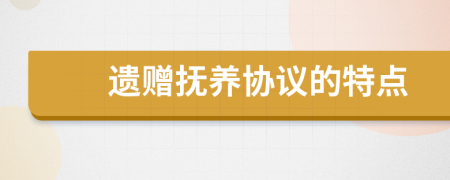 遗赠抚养协议的特点